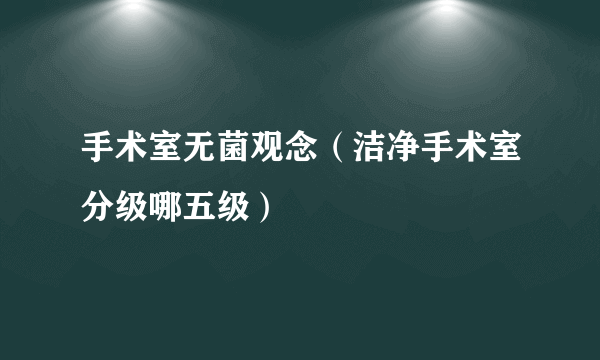 手术室无菌观念（洁净手术室分级哪五级）